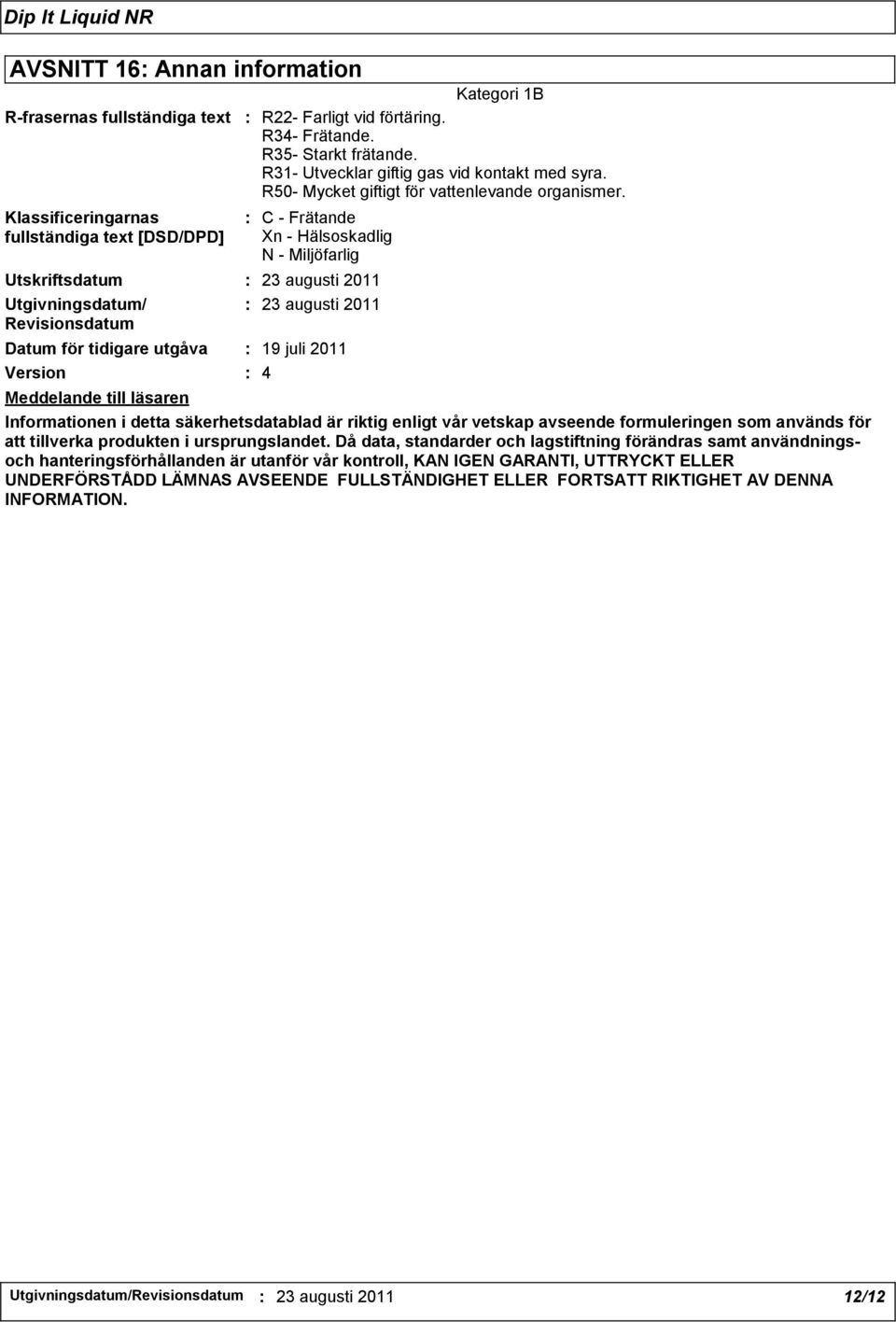 Dip It Liquid NR

AVSNITT 16: Annan information

Kategori 1B

R-frasernas fullständiga text : R22- Farligt vid förtäring.
R34- Frätande.
R35- Starkt frätande.
R31- Utvecklar giftig gas vid kontakt med syra.
R50- Mycket giftigt för vattenlevande organismer.

Klassificeringarnas fullständiga text [DSD/DPD] : C - Frätande
Xn - Hälsoskadlig
N - Miljöfarlig

Utskriftsdatum : 23 augusti 2011

Utgivningsdatum/ Revisionsdatum : 23 augusti 2011

Datum för tidigare utgåva : 19 juli 2011

Version : 4

Meddelande till läsaren

Informationen i detta säkerhetsdatablad är riktig enligt vår vetskap avseende formuleringen som används för att tillverka produkten i ursprungslandet. Då data, standarder och lagstiftning förändras samt användnings- och hanteringsförhållanden är utanför vår kontroll, KAN IGEN GARANTI, UTTRYCKT ELLER UNDERFÖRSTÅDD LÄMNAS AVSEENDE FULLSTÄNDIGHET ELLER FORTSATT RIKTIGHET AV DENNA INFORMATION.

Utgivningsdatum/Revisionsdatum : 23 augusti 2011 12/12